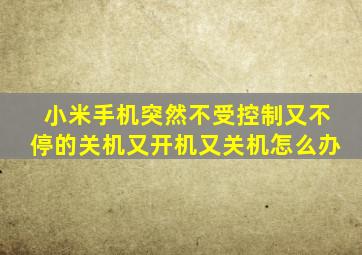 小米手机突然不受控制又不停的关机又开机又关机怎么办